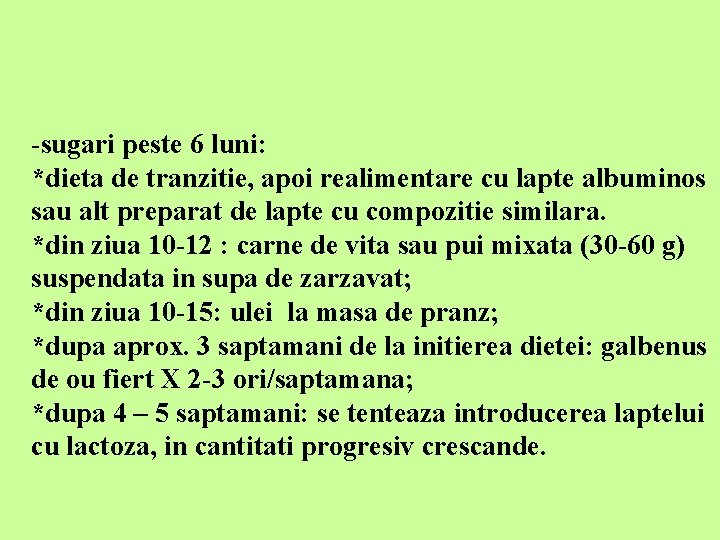 -sugari peste 6 luni:
*dieta de tranzitie, apoi realimentare cu lapte albuminos sau alt preparat de lapte cu compozitie similara.
*din ziua 10-12 : carne de vita sau pui mixata (30-60 g) suspendata in supa de zarzavat;
*din ziua 10-15: ulei la masa de pranz;
*dupa aprox. 3 saptamani de la initierea dietei: galbenus de ou fiert X 2-3 ori/saptamana;
*dupa 4 – 5 saptamani: se tenteaza introducerea laptelui cu lactoza, in cantitati progresiv crescande.